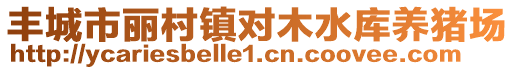 丰城市丽村镇对木水库养猪场
http://ycariesbelle1.cn.coovee.com